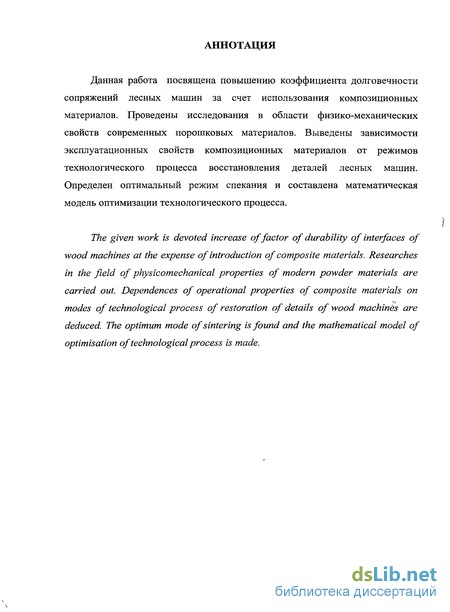 АННОТАЦИЯ

Данная работа посвящена повышению коэффициента долговечности сопряжений лесных машин за счет использования композиционных материалов. Проведены исследования в области физико-механических свойств современных порошковых материалов. Выведены зависимости эксплуатационных свойств композиционных материалов от режимов технологического процесса восстановления деталей лесных машин. Определен оптимальный режим спекания и составлена математическая модель оптимизации технологического процесса.

The given work is devoted increase of factor of durability of interfaces of wood machines at the expense of introduction of composite materials. Researches in the field of physicomechanical properties of modern powder materials are carried out. Dependences of operational properties of composite materials on modes of technological process of restoration of details of wood machines are deduced. The optimum mode of sintering is found and the mathematical model of optimisation of technological process is made.

dsLib.net
библиотека диссертаций